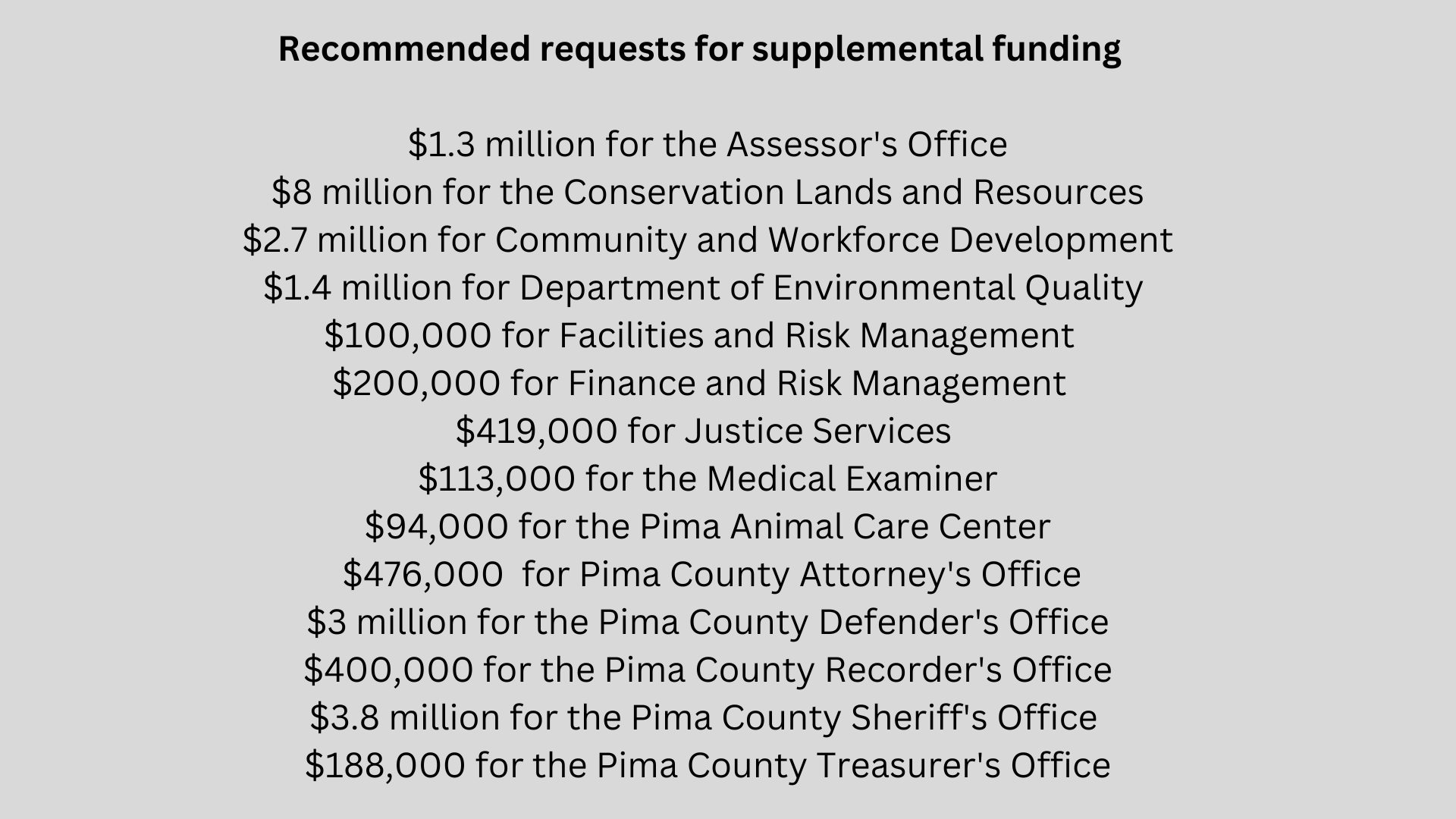 Recommended requests for supplemental funding

\$1.3 million for the Assessor's Office
\$8 million for the Conservation Lands and Resources
\$2.7 million for Community and Workforce Development
\$1.4 million for Department of Environmental Quality
\$100,000 for Facilities and Risk Management
\$200,000 for Finance and Risk Management
\$419,000 for Justice Services
\$113,000 for the Medical Examiner
\$94,000 for the Pima Animal Care Center
\$476,000 for Pima County Attorney's Office
\$3 million for the Pima County Defender's Office
\$400,000 for the Pima County Recorder's Office
\$3.8 million for the Pima County Sheriff's Office
\$188,000 for the Pima County Treasurer's Office